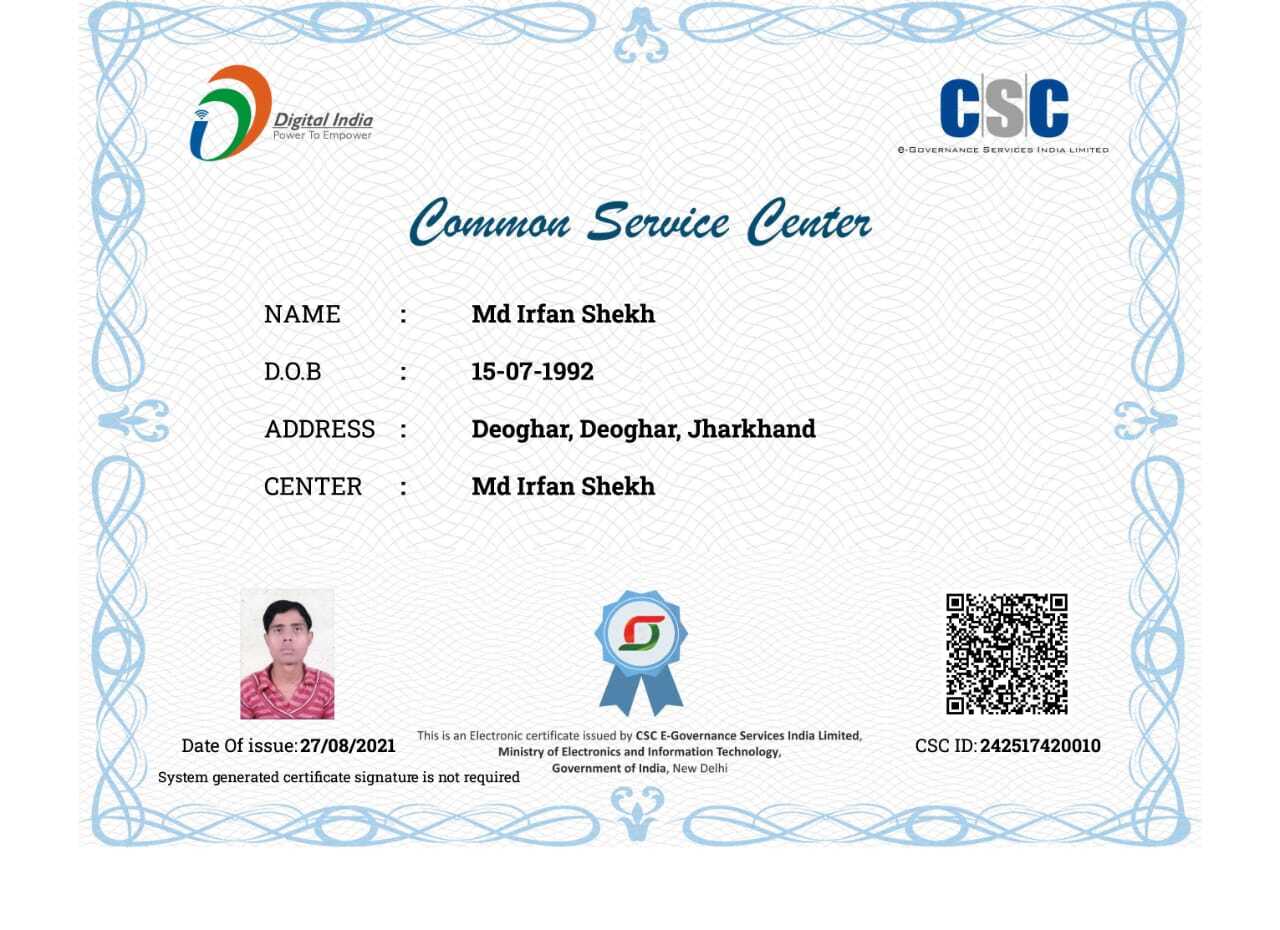 Digital India
Power To Empower

CSC
e-Governance Services India Limited

Common Service Center

NAME : Md Irfan Shekh

D.O.B : 15-07-1992

ADDRESS : Deoghar, Deoghar, Jharkhand

CENTER : Md Irfan Shekh

Date Of issue: 27/08/2021

System generated certificate signature is not required

This is an Electronic certificate issued by CSC E-Governance Services India Limited, Ministry of Electronics and Information Technology, Government of India, New Delhi

CSC ID: 242517420010